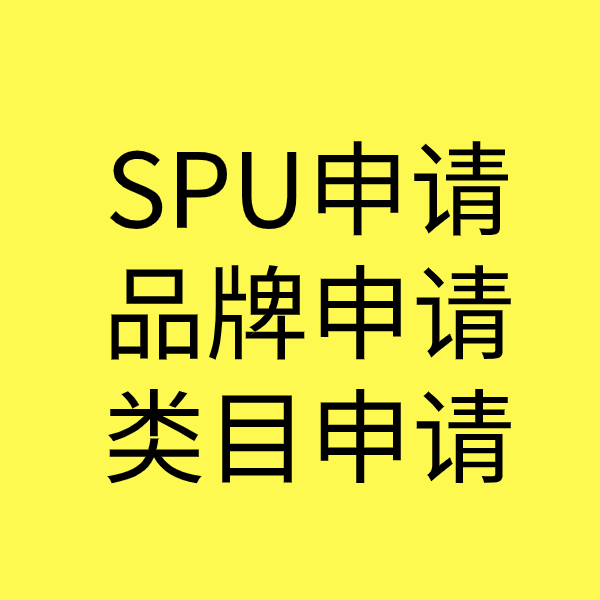 SPU申请
品牌申请
类目申请